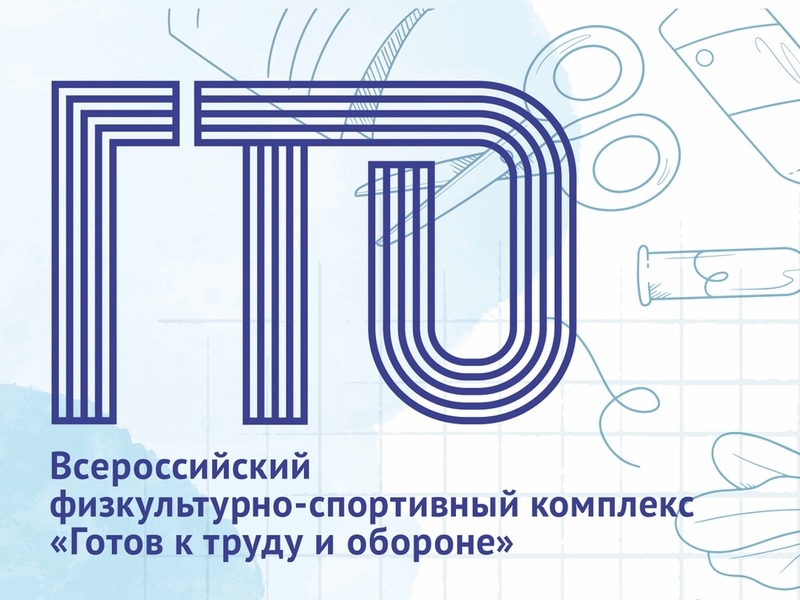 ГТО

Всероссийский физкультурно-спортивный комплекс «Готов к труду и обороне»